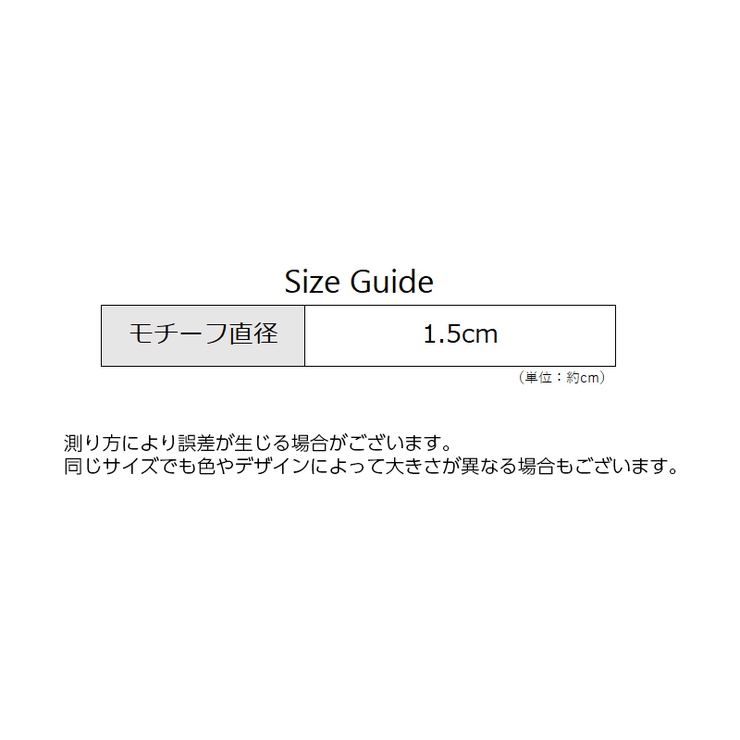 Size Guide

| モチーフ直径 | 1.5cm |
|---|---|

（単位：約cm）

測り方により誤差が生じる場合がございます。
同じサイズでも色やデザインによって大きさが異なる場合もございます。